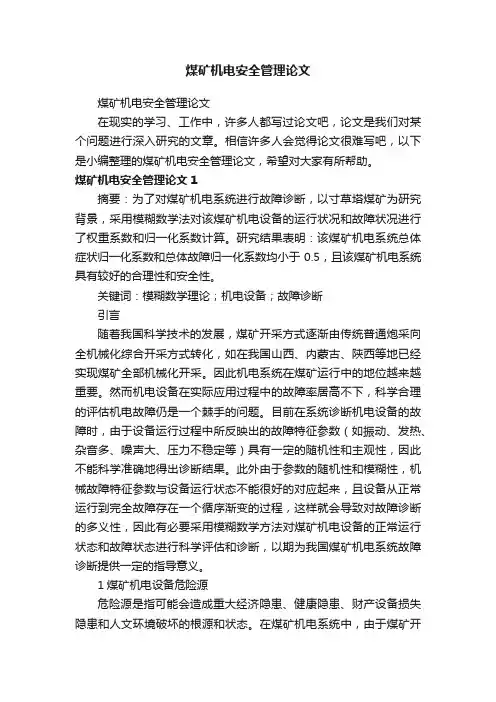 煤矿机电安全管理论文

煤矿机电安全管理论文

在现实的学习、工作中，许多人都写过论文吧，论文是我们对某个问题进行深入研究的文章。相信许多人会觉得论文很难写吧，以下是小编整理的煤矿机电安全管理论文，希望对大家有所帮助。

煤矿机电安全管理论文 1

摘要：为了对煤矿机电系统进行故障诊断，以寸草塔煤矿为研究背景，采用模糊数学法对该煤矿机电设备的运行状况和故障状况进行了权重系数和归一化系数计算。研究结果表明：该煤矿机电系统总体症状归一化系数和总体故障归一化系数均小于 0.5，且该煤矿机电系统具有较好的合理性和安全性。

关键词：模糊数学理论；机电设备；故障诊断

引言

随着我国科学技术的发展，煤矿开采方式逐渐由传统普通炮采向全机械化综合开采方式转化，如在我国山西、内蒙古、陕西等地已经实现煤矿全部机械化开采。因此机电系统在煤矿运行中的地位越来越重要。然而机电设备在实际应用过程中的故障率居高不下，科学合理的评估机电故障仍是一个棘手的问题。目前在系统诊断机电设备的故障时，由于设备运行过程中所反映出的故障特征参数（如振动、发热、杂音多、噪声大、压力不稳定等）具有一定的随机性和主观性，因此不能科学准确地得出诊断结果。此外由于参数的随机性和模糊性，机械故障特征参数与设备运行状态不能很好的对应起来，且设备从正常运行到完全故障存在一个循序渐变的过程，这样就会导致对故障诊断的多义性，因此有必要采用模糊数学方法对煤矿机电设备的正常运行状态和故障状态进行科学评估和诊断，以期为我国煤矿机电系统故障诊断提供一定的指导意义。

1 煤矿机电设备危险源

危险源是指可能会造成重大经济隐患、健康隐患、财产设备损失隐患和人文环境破坏的根源和状态。在煤矿机电系统中，由于煤矿开